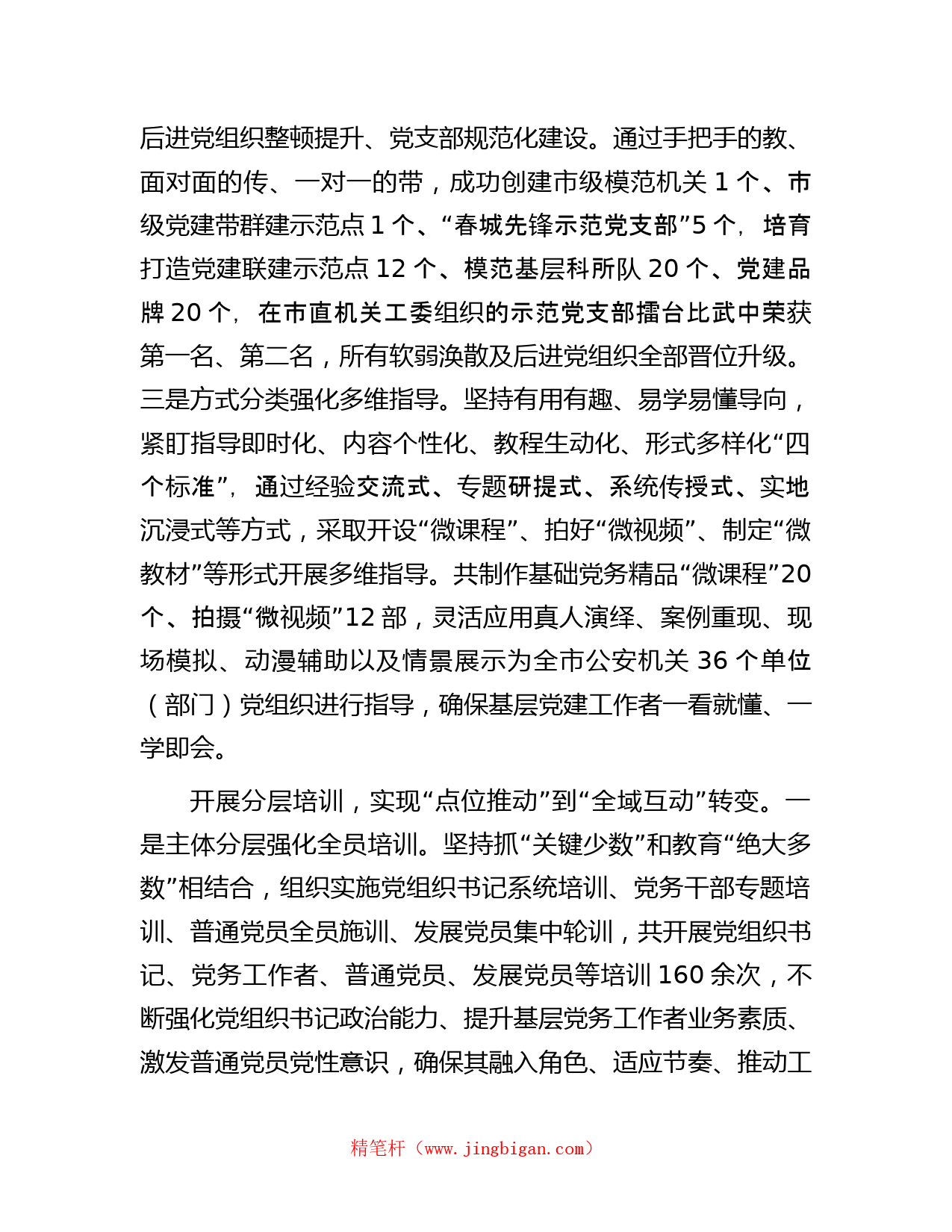 后进党组织整顿提升、党支部规范化建设。通过手把手的教、面对面的传、一对一的带，成功创建市级模范机关 1 个、市级党建带群建示范点 1 个、“春城先锋示范党支部”5 个，培育打造党建联建示范点 12 个、模范基层科所队 20 个、党建品牌 20 个，在市直机关工委组织的示范党支部擂台比武中荣获第一名、第二名，所有软弱涣散及后进党组织全部晋位升级。三是方式分类强化多维指导。坚持有用有趣、易学易懂导向，紧盯指导即时化、内容个性化、教程生动化、形式多样化“四个标准”，通过经验交流式、专题研提式、系统传授式、实地沉浸式等方式，采取开设“微课程”、拍好“微视频”、制定“微教材”等形式开展多维指导。共制作基础党务精品“微课程”20 个、拍摄“微视频”12 部，灵活应用真人演绎、案例重现、现场模拟、动漫辅助以及情景展示为全市公安机关 36 个单位（部门）党组织进行指导，确保基层党建工作者一看就懂、一学即会。

开展分层培训，实现“点位推动”到“全域互动”转变。一是主体分层强化全员培训。坚持抓“关键少数”和教育“绝大多数”相结合，组织实施党组织书记系统培训、党务干部专题培训、普通党员全员施训、发展党员集中轮训，共开展党组织书记、党务工作者、普通党员、发展党员等培训 160 余次，不断强化党组织书记政治能力、提升基层党务工作者业务素质、激发普通党员党性意识，确保其融入角色、适应节奏、推动工

精笔杆（www.jingbigan.com）